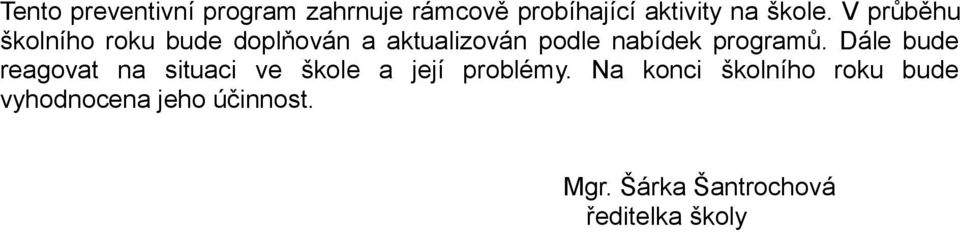 Tento preventivní program zahrnuje rámcově probíhající aktivity na škole. V průběhu školního roku bude doplňován a aktualizován podle nabídek programů. Dále bude reagovat na situaci ve škole a její problémy. Na konci školního roku bude vyhodnocena jeho účinnost.

Mgr. Šárka Šantrochová
ředitelka školy